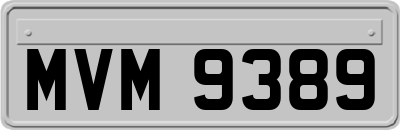 MVM 9389